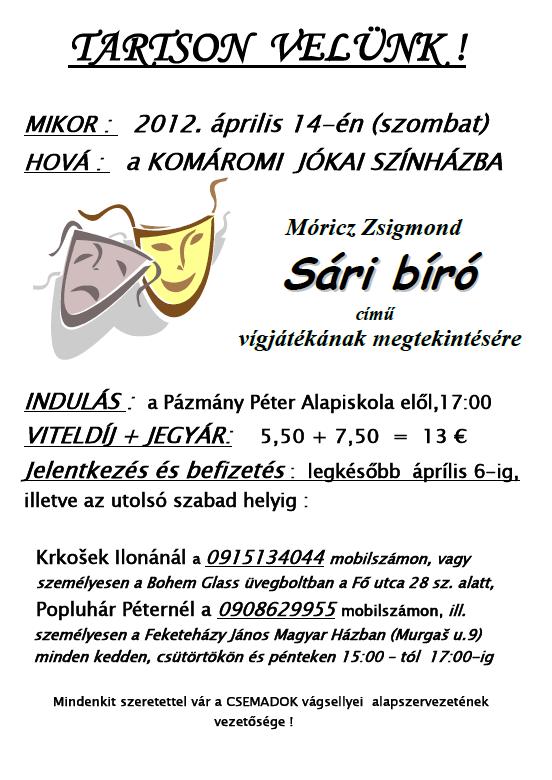 TARTSON VELÜNK !

MIKOR : 2012. április 14-én (szombat)
HOVÁ : a KOMÁROMI JÓKAI SZÍNHÁZBA

Móricz Zsigmond
Sári bíró
című
vígjátékának megtekintésére

INDULÁS : a Pázmány Péter Alapiskola elől,17:00
VITELDÍJ + JEGYÁR: 5,50 + 7,50 = 13 €
Jelentkezés és befizetés : legkésőbb április 6-ig, illetve az utolsó szabad helyig :

Krkošek Ilonánál a 0915134044 mobilszámon, vagy személyesen a Bohem Glass üvegboltban a Fő utca 28 sz. alatt,
Popluhár Péternél a 0908629955 mobilszámon, ill. személyesen a Feketeházy János Magyar Házban (Murgaš u.9) minden kedden, csütörtökön és pénteken 15:00 - tól 17:00-ig

Mindenkit szeretettel vár a CSEMADOK vágsellyei alapszervezetének vezetősége !